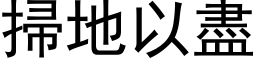 掃地以盡